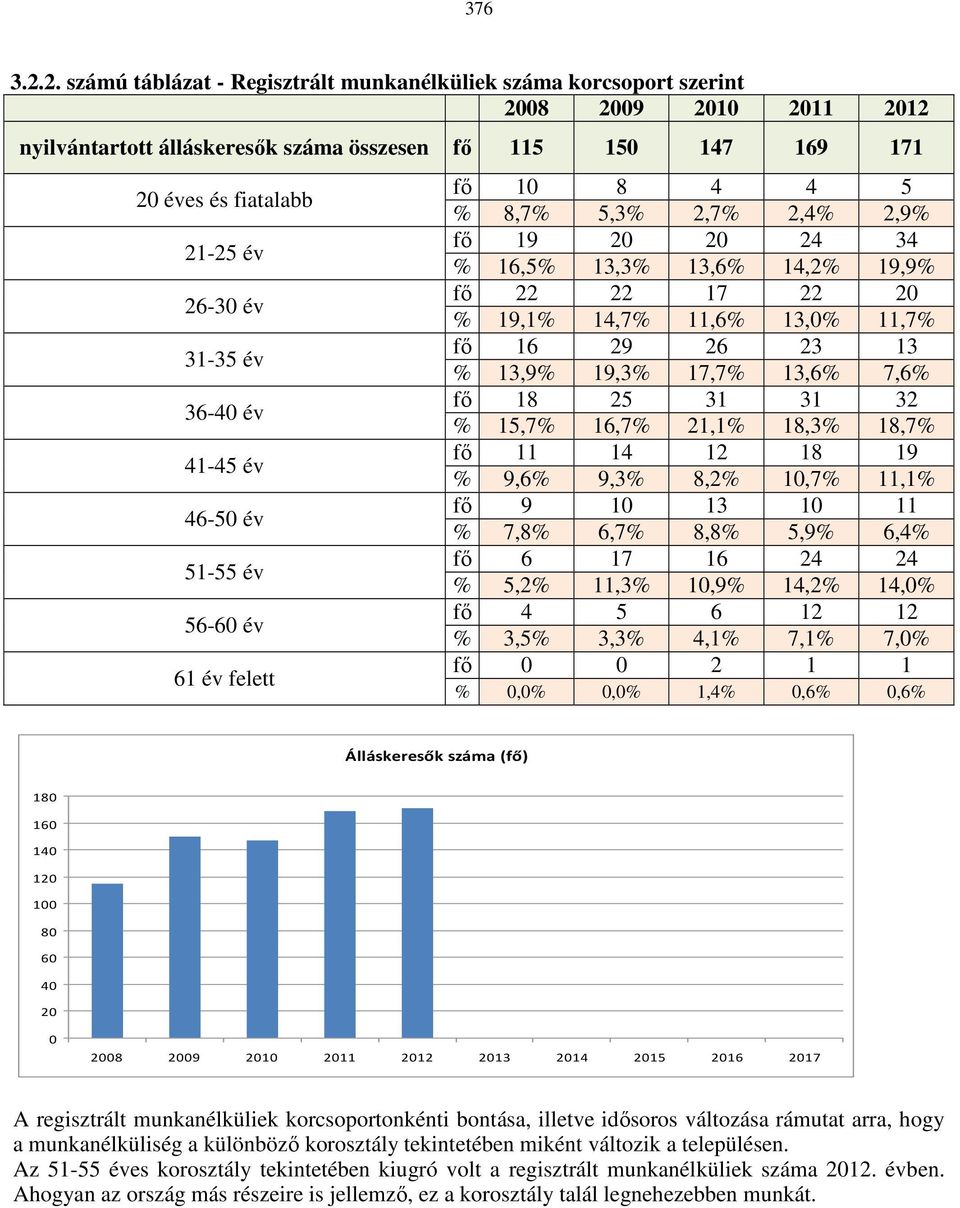 376

3.2.2. számú táblázat - Regisztrált munkanélküliek száma korcsoport szerint

| | | 2008 | 2009 | 2010 | 2011 | 2012 |
|---|---|---|---|---|---|---|
| nyilvántartott álláskeresők száma összesen | fő | 115 | 150 | 147 | 169 | 171 |
| 20 éves és fiatalabb | fő | 10 | 8 | 4 | 4 | 5 |
| | % | 8,7% | 5,3% | 2,7% | 2,4% | 2,9% |
| 21-25 év | fő | 19 | 20 | 20 | 24 | 34 |
| | % | 16,5% | 13,3% | 13,6% | 14,2% | 19,9% |
| 26-30 év | fő | 22 | 22 | 17 | 22 | 20 |
| | % | 19,1% | 14,7% | 11,6% | 13,0% | 11,7% |
| 31-35 év | fő | 16 | 29 | 26 | 23 | 13 |
| | % | 13,9% | 19,3% | 17,7% | 13,6% | 7,6% |
| 36-40 év | fő | 18 | 25 | 31 | 31 | 32 |
| | % | 15,7% | 16,7% | 21,1% | 18,3% | 18,7% |
| 41-45 év | fő | 11 | 14 | 12 | 18 | 19 |
| | % | 9,6% | 9,3% | 8,2% | 10,7% | 11,1% |
| 46-50 év | fő | 9 | 10 | 13 | 10 | 11 |
| | % | 7,8% | 6,7% | 8,8% | 5,9% | 6,4% |
| 51-55 év | fő | 6 | 17 | 16 | 24 | 24 |
| | % | 5,2% | 11,3% | 10,9% | 14,2% | 14,0% |
| 56-60 év | fő | 4 | 5 | 6 | 12 | 12 |
| | % | 3,5% | 3,3% | 4,1% | 7,1% | 7,0% |
| 61 év felett | fő | 0 | 0 | 2 | 1 | 1 |
| | % | 0,0% | 0,0% | 1,4% | 0,6% | 0,6% |

Álláskeresők száma (fő)

180
160
140
120
100
80
60
40
20
0
2008 2009 2010 2011 2012 2013 2014 2015 2016 2017

A regisztrált munkanélküliek korcsoportonkénti bontása, illetve idősoros változása rámutat arra, hogy a munkanélküliség a különböző korosztály tekintetében miként változik a településen.
Az 51-55 éves korosztály tekintetében kiugró volt a regisztrált munkanélküliek száma 2012. évben. Ahogyan az ország más részeire is jellemző, ez a korosztály talál legnehezebben munkát.